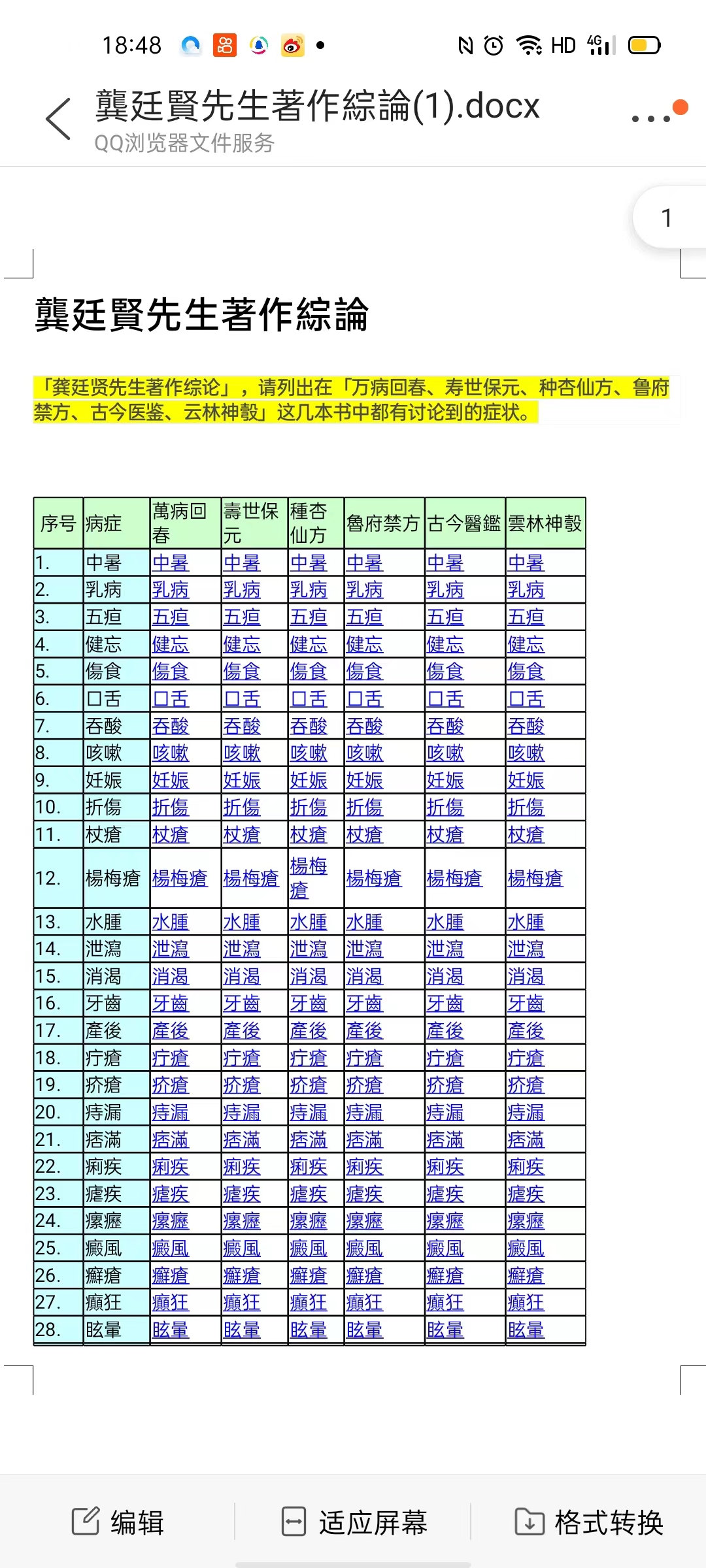 18:48 HD 4G

龔廷賢先生著作綜論(1).docx
QQ浏览器文件服务

1

龔廷賢先生著作綜論

「龚廷贤先生著作综论」，请列出在「万病回春、寿世保元、种杏仙方、鲁府禁方、古今医鉴、云林神彀」这几本书中都有讨论到的症状。

| 序号 | 病症 | 萬病回春 | 壽世保元 | 種杏仙方 | 魯府禁方 | 古今醫鑑 | 雲林神彀 |
|---|---|---|---|---|---|---|---|
| 1. | 中暑 | 中暑 | 中暑 | 中暑 | 中暑 | 中暑 | 中暑 |
| 2. | 乳病 | 乳病 | 乳病 | 乳病 | 乳病 | 乳病 | 乳病 |
| 3. | 五疸 | 五疸 | 五疸 | 五疸 | 五疸 | 五疸 | 五疸 |
| 4. | 健忘 | 健忘 | 健忘 | 健忘 | 健忘 | 健忘 | 健忘 |
| 5. | 傷食 | 傷食 | 傷食 | 傷食 | 傷食 | 傷食 | 傷食 |
| 6. | 口舌 | 口舌 | 口舌 | 口舌 | 口舌 | 口舌 | 口舌 |
| 7. | 吞酸 | 吞酸 | 吞酸 | 吞酸 | 吞酸 | 吞酸 | 吞酸 |
| 8. | 咳嗽 | 咳嗽 | 咳嗽 | 咳嗽 | 咳嗽 | 咳嗽 | 咳嗽 |
| 9. | 妊娠 | 妊娠 | 妊娠 | 妊娠 | 妊娠 | 妊娠 | 妊娠 |
| 10. | 折傷 | 折傷 | 折傷 | 折傷 | 折傷 | 折傷 | 折傷 |
| 11. | 杖瘡 | 杖瘡 | 杖瘡 | 杖瘡 | 杖瘡 | 杖瘡 | 杖瘡 |
| 12. | 楊梅瘡 | 楊梅瘡 | 楊梅瘡 | 楊梅瘡 | 楊梅瘡 | 楊梅瘡 | 楊梅瘡 |
| 13. | 水腫 | 水腫 | 水腫 | 水腫 | 水腫 | 水腫 | 水腫 |
| 14. | 泄瀉 | 泄瀉 | 泄瀉 | 泄瀉 | 泄瀉 | 泄瀉 | 泄瀉 |
| 15. | 消渴 | 消渴 | 消渴 | 消渴 | 消渴 | 消渴 | 消渴 |
| 16. | 牙齒 | 牙齒 | 牙齒 | 牙齒 | 牙齒 | 牙齒 | 牙齒 |
| 17. | 產後 | 產後 | 產後 | 產後 | 產後 | 產後 | 產後 |
| 18. | 疔瘡 | 疔瘡 | 疔瘡 | 疔瘡 | 疔瘡 | 疔瘡 | 疔瘡 |
| 19. | 疥瘡 | 疥瘡 | 疥瘡 | 疥瘡 | 疥瘡 | 疥瘡 | 疥瘡 |
| 20. | 痔漏 | 痔漏 | 痔漏 | 痔漏 | 痔漏 | 痔漏 | 痔漏 |
| 21. | 痞滿 | 痞滿 | 痞滿 | 痞滿 | 痞滿 | 痞滿 | 痞滿 |
| 22. | 痢疾 | 痢疾 | 痢疾 | 痢疾 | 痢疾 | 痢疾 | 痢疾 |
| 23. | 瘧疾 | 瘧疾 | 瘧疾 | 瘧疾 | 瘧疾 | 瘧疾 | 瘧疾 |
| 24. | 瘰癧 | 瘰癧 | 瘰癧 | 瘰癧 | 瘰癧 | 瘰癧 | 瘰癧 |
| 25. | 癜風 | 癜風 | 癜風 | 癜風 | 癜風 | 癜風 | 癜風 |
| 26. | 癬瘡 | 癬瘡 | 癬瘡 | 癬瘡 | 癬瘡 | 癬瘡 | 癬瘡 |
| 27. | 癲狂 | 癲狂 | 癲狂 | 癲狂 | 癲狂 | 癲狂 | 癲狂 |
| 28. | 眩暈 | 眩暈 | 眩暈 | 眩暈 | 眩暈 | 眩暈 | 眩暈 |

编辑 适应屏幕 格式转换